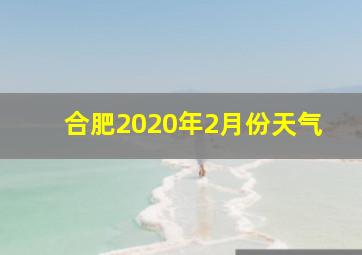 合肥2020年2月份天气